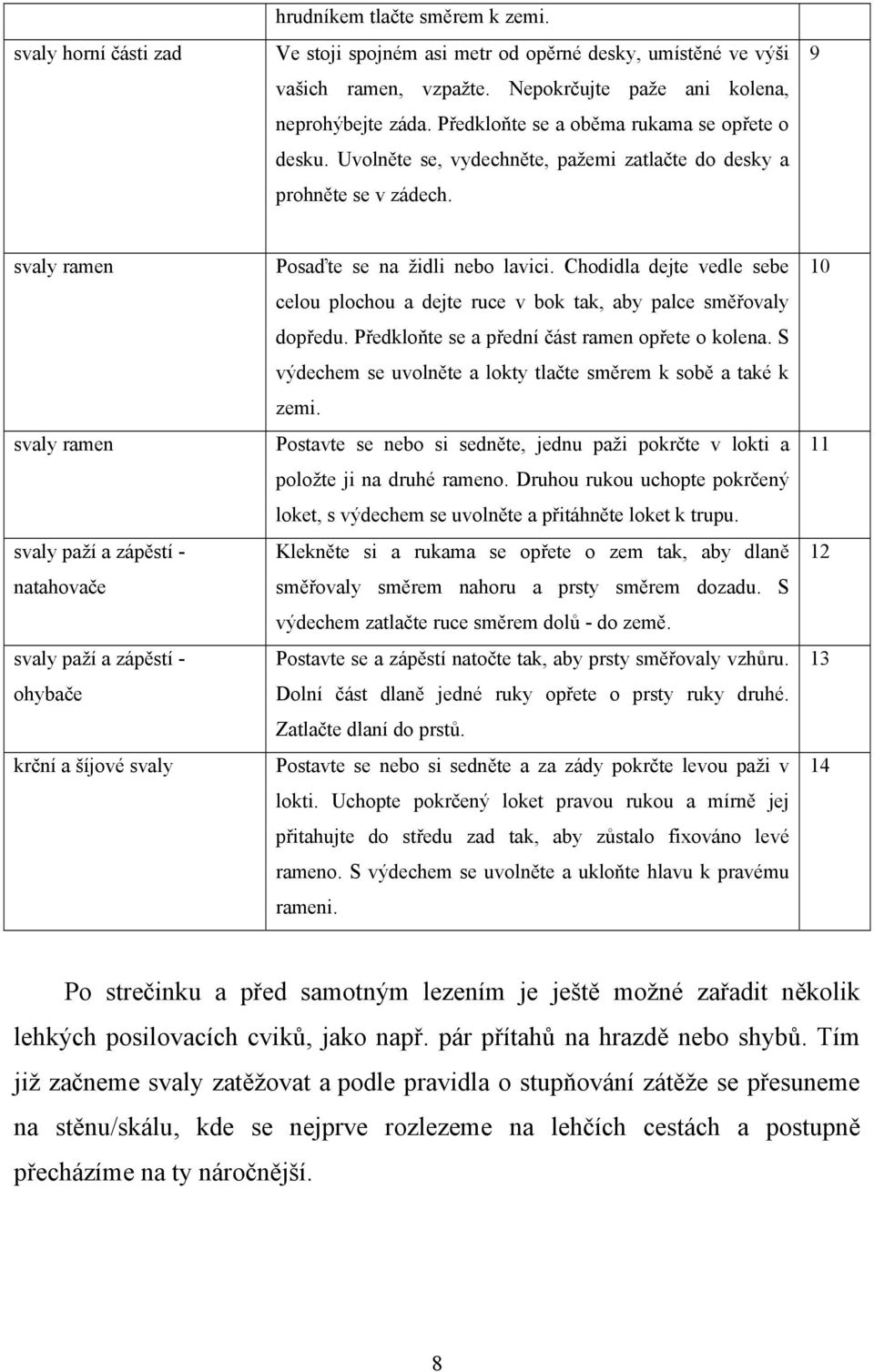 |  | hrudníkem tlačte směrem k zemi. |  |
|---|---|---|
| svaly horní části zad | Ve stoji spojném asi metr od opěrné desky, umístěné ve výši vašich ramen, vzpažte. Nepokrčujte paže ani kolena, neprohýbejte záda. Předkloňte se a oběma rukama se opřete o desku. Uvolněte se, vydechněte, pažemi zatlačte do desky a prohněte se v zádech. | 9 |
| svaly ramen | Posaďte se na židli nebo lavici. Chodidla dejte vedle sebe celou plochou a dejte ruce v bok tak, aby palce směřovaly dopředu. Předkloňte se a přední část ramen opřete o kolena. S výdechem se uvolněte a lokty tlačte směrem k sobě a také k zemi. | 10 |
| svaly ramen | Postavte se nebo si sedněte, jednu paži pokrčte v lokti a položte ji na druhé rameno. Druhou rukou uchopte pokrčený loket, s výdechem se uvolněte a přitáhněte loket k trupu. | 11 |
| svaly paží a zápěstí - natahovače | Klekněte si a rukama se opřete o zem tak, aby dlaně směřovaly směrem nahoru a prsty směrem dozadu. S výdechem zatlačte ruce směrem dolů - do země. | 12 |
| svaly paží a zápěstí - ohybače | Postavte se a zápěstí natočte tak, aby prsty směřovaly vzhůru. Dolní část dlaně jedné ruky opřete o prsty ruky druhé. Zatlačte dlaní do prstů. | 13 |
| krční a šíjové svaly | Postavte se nebo si sedněte a za zády pokrčte levou paži v lokti. Uchopte pokrčený loket pravou rukou a mírně jej přitahujte do středu zad tak, aby zůstalo fixováno levé rameno. S výdechem se uvolněte a ukloňte hlavu k pravému rameni. | 14 |

Po strečinku a před samotným lezením je ještě možné zařadit několik lehkých posilovacích cviků, jako např. pár přítahů na hrazdě nebo shybů. Tím již začneme svaly zatěžovat a podle pravidla o stupňování zátěže se přesuneme na stěnu/skálu, kde se nejprve rozlezeme na lehčích cestách a postupně přecházíme na ty náročnější.

8